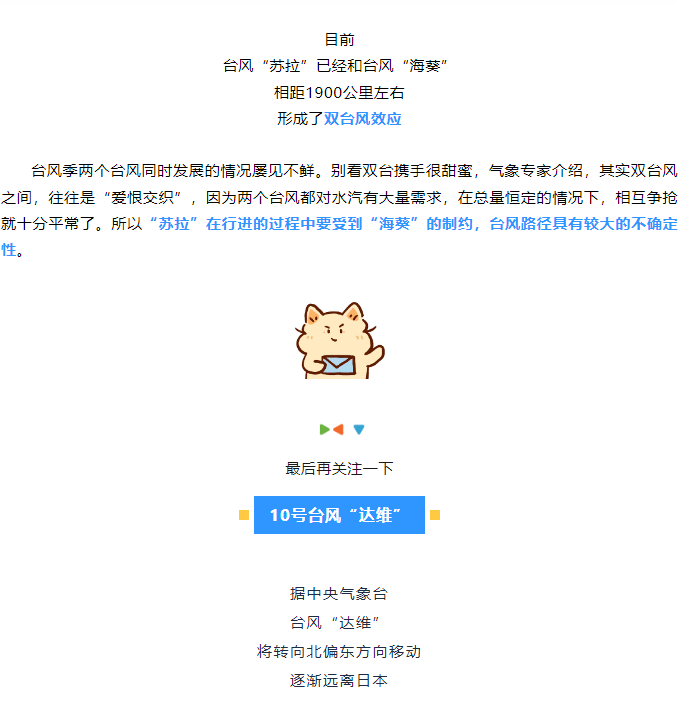 目前
台风“苏拉”已经和台风“海葵”
相距1900公里左右
形成了双台风效应

台风季两个台风同时发展的情况屡见不鲜。别看双台携手很甜蜜，气象专家介绍，其实双台风之间，往往是“爱恨交织”，因为两个台风都对水汽有大量需求，在总量恒定的情况下，相互争抢就十分平常了。所以“苏拉”在行进的过程中要受到“海葵”的制约，台风路径具有较大的不确定性。

最后再关注一下

10号台风“达维”

据中央气象台
台风“达维”
将转向北偏东方向移动
逐渐远离日本